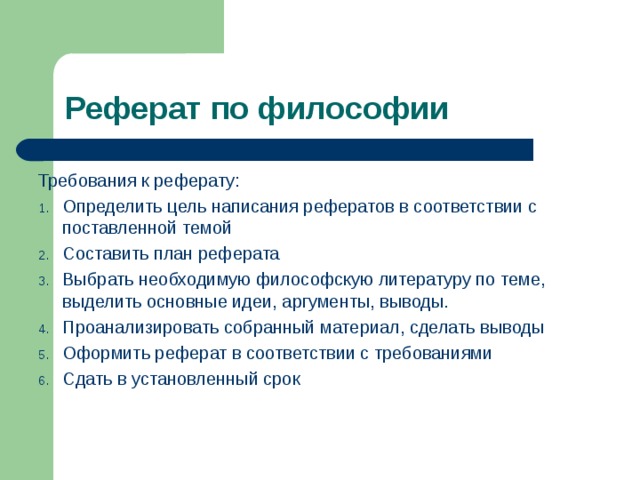 Реферат по философии

Требования к реферату:

1. Определить цель написания рефератов в соответствии с поставленной темой
2. Составить план реферата
3. Выбрать необходимую философскую литературу по теме, выделить основные идеи, аргументы, выводы.
4. Проанализировать собранный материал, сделать выводы
5. Оформить реферат в соответствии с требованиями
6. Сдать в установленный срок